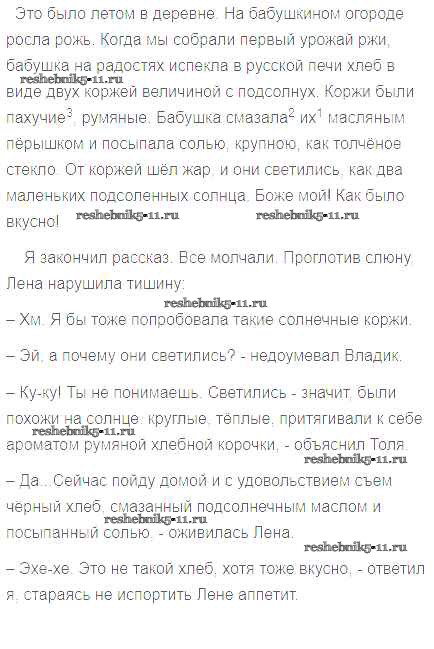 Это было летом в деревне. На бабушкином огороде росла рожь. Когда мы собрали первый урожай ржи, бабушка на радостях испекла в русской печи хлеб в виде двух коржей величиной с подсолнух. Коржи были пахучие$^3$, румяные. Бабушка смазала$^2$ их$^1$ масляным пёрышком и посыпала солью, крупною, как толчёное стекло. От коржей шёл жар, и они светились, как два маленьких подсоленных солнца. Боже мой! Как было вкусно!

reshebnik5-11.ru reshebnik5-11.ru reshebnik5-11.ru

Я закончил рассказ. Все молчали. Проглотив слюну, Лена нарушила тишину:

reshebnik5-11.ru

– Хм. Я бы тоже попробовала такие солнечные коржи.

– Эй, а почему они светились? - недоумевал Владик.

– Ку-ку! Ты не понимаешь. Светились - значит, были похожи на солнце: круглые, тёплые, притягивали к себе ароматом румяной хлебной корочки, - объяснил Толя.

reshebnik5-11.ru reshebnik5-11.ru

– Да...Сейчас пойду домой и с удовольствием съем черный хлеб, смазанный подсолнечным маслом и посыпанный солью, - оживилась Лена.

reshebnik5-11.ru reshebnik5-11.ru

– Эхе-хе. Это не такой хлеб, хотя тоже вкусно, - ответил я, стараясь не испортить Лене аппетит.